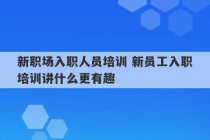 新职场入职人员培训 新员工入职培训讲什么更有趣